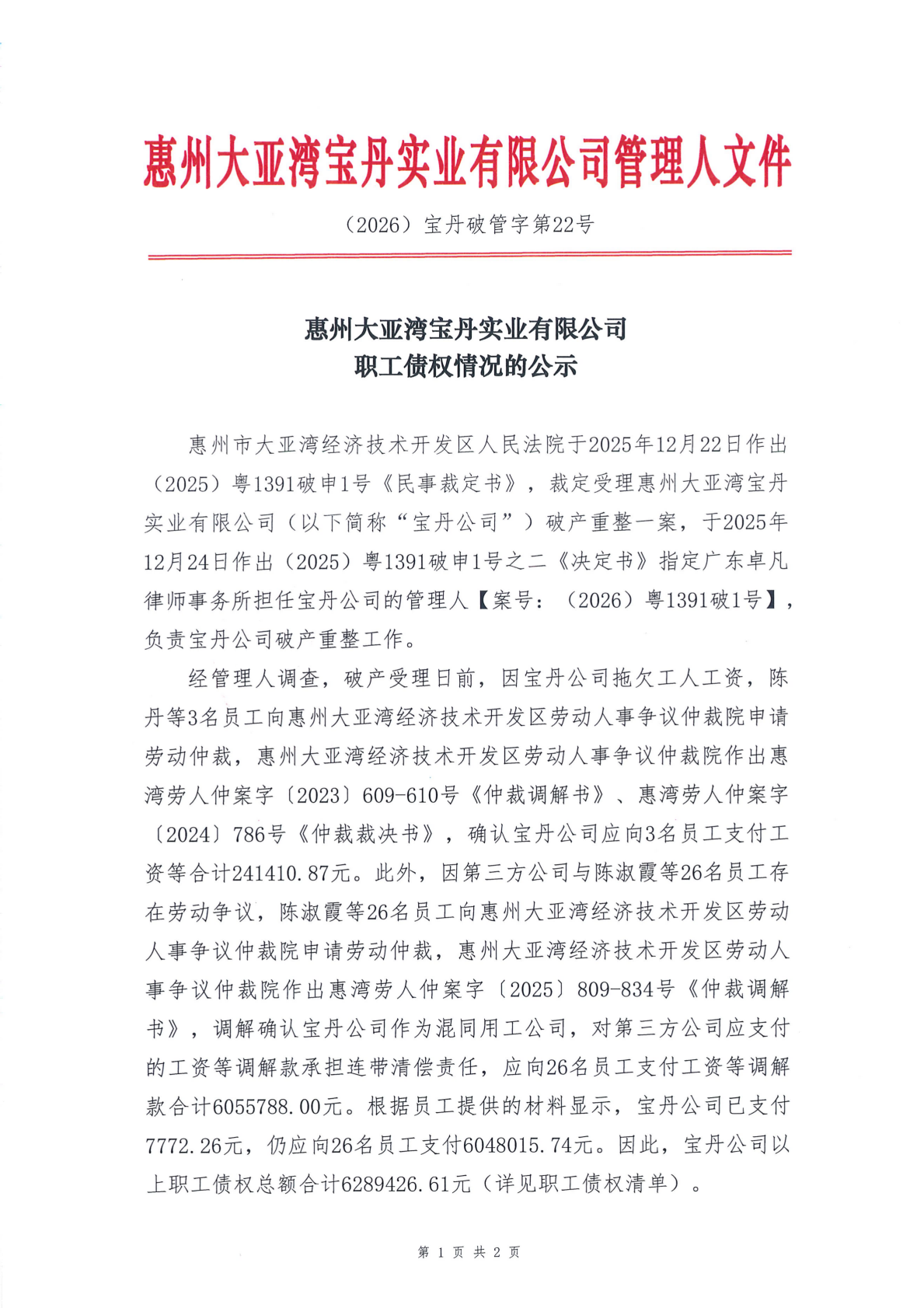 惠州大亚湾宝丹实业有限公司管理人文件

（2026）宝丹破管字第22号

惠州大亚湾宝丹实业有限公司
职工债权情况的公示

惠州市大亚湾经济技术开发区人民法院于2025年12月22日作出（2025）粤1391破申1号《民事裁定书》，裁定受理惠州大亚湾宝丹实业有限公司（以下简称“宝丹公司”）破产重整一案，于2025年12月24日作出（2025）粤1391破申1号之二《决定书》指定广东卓凡律师事务所担任宝丹公司的管理人【案号：（2026）粤1391破1号】，负责宝丹公司破产重整工作。

经管理人调查，破产受理日前，因宝丹公司拖欠工人工资，陈丹等3名员工向惠州大亚湾经济技术开发区劳动人事争议仲裁院申请劳动仲裁，惠州大亚湾经济技术开发区劳动人事争议仲裁院作出惠湾劳人仲案字〔2023〕609-610号《仲裁调解书》、惠湾劳人仲案字〔2024〕786号《仲裁裁决书》，确认宝丹公司应向3名员工支付工资等合计241410.87元。此外，因第三方公司与陈淑霞等26名员工存在劳动争议，陈淑霞等26名员工向惠州大亚湾经济技术开发区劳动人事争议仲裁院申请劳动仲裁，惠州大亚湾经济技术开发区劳动人事争议仲裁院作出惠湾劳人仲案字〔2025〕809-834号《仲裁调解书》，调解确认宝丹公司作为混同用工公司，对第三方公司应支付的工资等调解款承担连带清偿责任，应向26名员工支付工资等调解款合计6055788.00元。根据员工提供的材料显示，宝丹公司已支付7772.26元，仍应向26名员工支付6048015.74元。因此，宝丹公司以上职工债权总额合计6289426.61元（详见职工债权清单）。

第 1 页 共 2 页